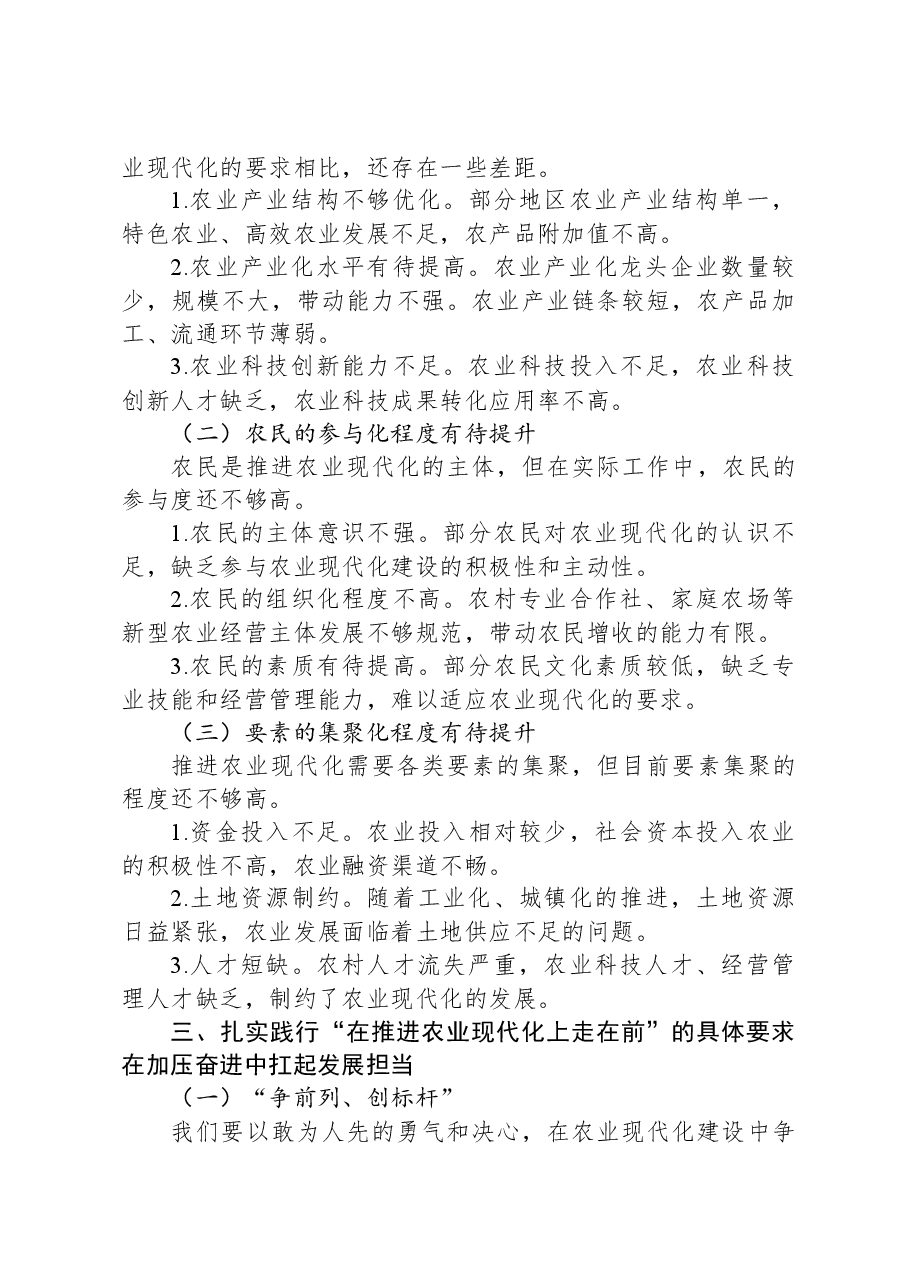 业现代化的要求相比，还存在一些差距。

1.农业产业结构不够优化。部分地区农业产业结构单一，特色农业、高效农业发展不足，农产品附加值不高。

2.农业产业化水平有待提高。农业产业化龙头企业数量较少，规模不大，带动能力不强。农业产业链条较短，农产品加工、流通环节薄弱。

3.农业科技创新能力不足。农业科技投入不足，农业科技创新人才缺乏，农业科技成果转化应用率不高。

（二）农民的参与化程度有待提升

农民是推进农业现代化的主体，但在实际工作中，农民的参与度还不够高。

1.农民的主体意识不强。部分农民对农业现代化的认识不足，缺乏参与农业现代化建设的积极性和主动性。

2.农民的组织化程度不高。农村专业合作社、家庭农场等新型农业经营主体发展不够规范，带动农民增收的能力有限。

3.农民的素质有待提高。部分农民文化素质较低，缺乏专业技能和经营管理能力，难以适应农业现代化的要求。

（三）要素的集聚化程度有待提升

推进农业现代化需要各类要素的集聚，但目前要素集聚的程度还不够高。

1.资金投入不足。农业投入相对较少，社会资本投入农业的积极性不高，农业融资渠道不畅。

2.土地资源制约。随着工业化、城镇化的推进，土地资源日益紧张，农业发展面临着土地供应不足的问题。

3.人才短缺。农村人才流失严重，农业科技人才、经营管理人才缺乏，制约了农业现代化的发展。

三、扎实践行“在推进农业现代化上走在前”的具体要求在加压奋进中扛起发展担当

（一）“争前列、创标杆”

我们要以敢为人先的勇气和决心，在农业现代化建设中争